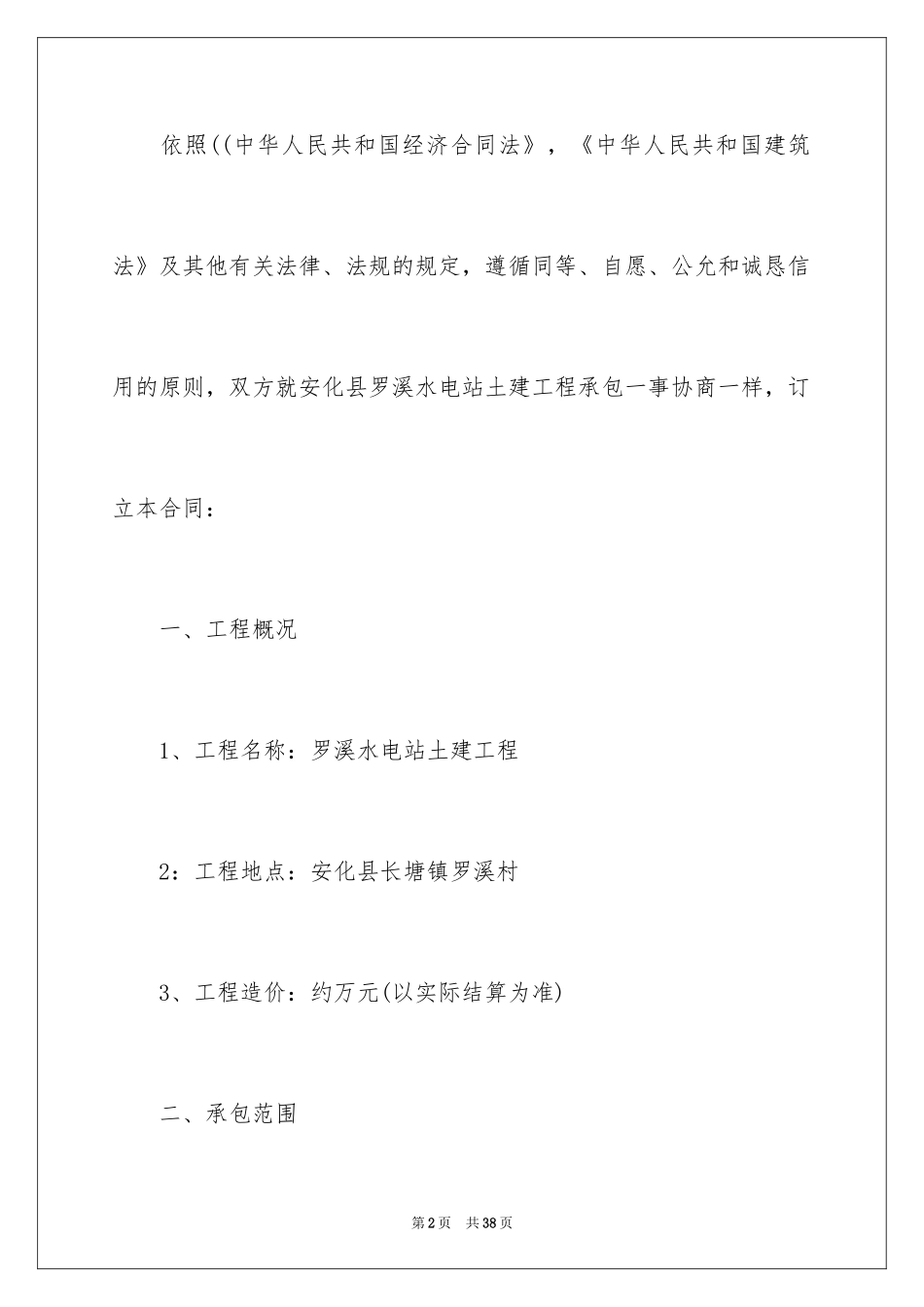 依照((中华人民共和国经济合同法》，《中华人民共和国建筑法》及其他有关法律、法规的规定，遵循同等、自愿、公允和诚恳信用的原则，双方就安化县罗溪水电站土建工程承包一事协商一样，订立本合同：

一、工程概况

1、工程名称：罗溪水电站土建工程

2：工程地点：安化县长塘镇罗溪村

3、工程造价：约万元(以实际结算为准)

二、承包范围

第2页 共38页